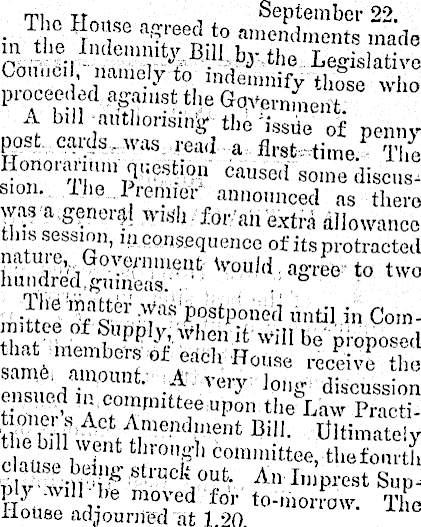 September 22.

The House agreed to amendments made in the Indemnity Bill by the Legislative Council, namely to indemnify those who proceeded against the Government.

A bill authorising the issue of penny post cards was read a first time. The Honorarium question caused some discussion. The Premier announced as there was a general wish for an extra allowance this session, in consequence of its protracted nature, Government would agree to two hundred guineas.

The matter was postponed until in Committee of Supply, when it will be proposed that members of each House receive the same amount. A very long discussion ensued in committee upon the Law Practitioner's Act Amendment Bill. Ultimately the bill went through committee, the fourth clause being struck out. An Imprest Supply will be moved for to-morrow. The House adjourned at 1.20.